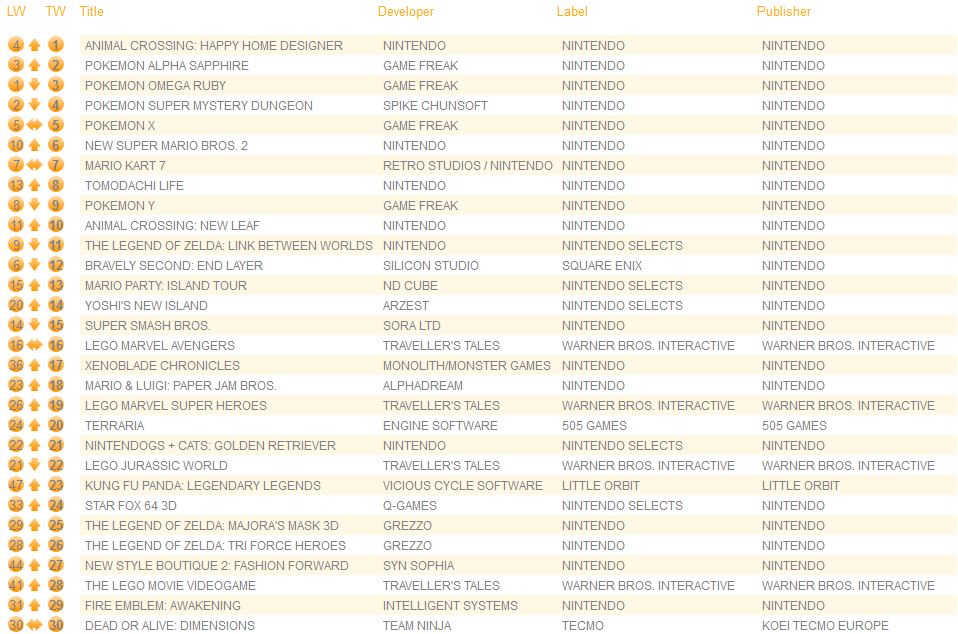 | LW | TW | Title | Developer | Label | Publisher |
|---|---|---|---|---|---|
| 4 | 1 | ANIMAL CROSSING: HAPPY HOME DESIGNER | NINTENDO | NINTENDO | NINTENDO |
| 3 | 2 | POKEMON ALPHA SAPPHIRE | GAME FREAK | NINTENDO | NINTENDO |
| 1 | 3 | POKEMON OMEGA RUBY | GAME FREAK | NINTENDO | NINTENDO |
| 2 | 4 | POKEMON SUPER MYSTERY DUNGEON | SPIKE CHUNSOFT | NINTENDO | NINTENDO |
| 5 | 5 | POKEMON X | GAME FREAK | NINTENDO | NINTENDO |
| 10 | 6 | NEW SUPER MARIO BROS. 2 | NINTENDO | NINTENDO | NINTENDO |
| 7 | 7 | MARIO KART 7 | RETRO STUDIOS / NINTENDO | NINTENDO | NINTENDO |
| 13 | 8 | TOMODACHI LIFE | NINTENDO | NINTENDO | NINTENDO |
| 8 | 9 | POKEMON Y | GAME FREAK | NINTENDO | NINTENDO |
| 11 | 10 | ANIMAL CROSSING: NEW LEAF | NINTENDO | NINTENDO | NINTENDO |
| 9 | 11 | THE LEGEND OF ZELDA: LINK BETWEEN WORLDS | NINTENDO | NINTENDO SELECTS | NINTENDO |
| 6 | 12 | BRAVELY SECOND: END LAYER | SILICON STUDIO | SQUARE ENIX | NINTENDO |
| 15 | 13 | MARIO PARTY: ISLAND TOUR | ND CUBE | NINTENDO SELECTS | NINTENDO |
| 20 | 14 | YOSHI'S NEW ISLAND | ARZEST | NINTENDO SELECTS | NINTENDO |
| 14 | 15 | SUPER SMASH BROS. | SORA LTD | NINTENDO | NINTENDO |
| 16 | 16 | LEGO MARVEL AVENGERS | TRAVELLER'S TALES | WARNER BROS. INTERACTIVE | WARNER BROS. INTERACTIVE |
| 36 | 17 | XENOBLADE CHRONICLES | MONOLITH/MONSTER GAMES | NINTENDO | NINTENDO |
| 23 | 18 | MARIO & LUIGI: PAPER JAM BROS. | ALPHADREAM | NINTENDO | NINTENDO |
| 26 | 19 | LEGO MARVEL SUPER HEROES | TRAVELLER'S TALES | WARNER BROS. INTERACTIVE | WARNER BROS. INTERACTIVE |
| 24 | 20 | TERRARIA | ENGINE SOFTWARE | 505 GAMES | 505 GAMES |
| 22 | 21 | NINTENDOGS + CATS: GOLDEN RETRIEVER | NINTENDO | NINTENDO SELECTS | NINTENDO |
| 21 | 22 | LEGO JURASSIC WORLD | TRAVELLER'S TALES | WARNER BROS. INTERACTIVE | WARNER BROS. INTERACTIVE |
| 47 | 23 | KUNG FU PANDA: LEGENDARY LEGENDS | VICIOUS CYCLE SOFTWARE | LITTLE ORBIT | LITTLE ORBIT |
| 33 | 24 | STAR FOX 64 3D | Q-GAMES | NINTENDO SELECTS | NINTENDO |
| 29 | 25 | THE LEGEND OF ZELDA: MAJORA'S MASK 3D | GREZZO | NINTENDO | NINTENDO |
| 28 | 26 | THE LEGEND OF ZELDA: TRI FORCE HEROES | GREZZO | NINTENDO | NINTENDO |
| 44 | 27 | NEW STYLE BOUTIQUE 2: FASHION FORWARD | SYN SOPHIA | NINTENDO | NINTENDO |
| 41 | 28 | THE LEGO MOVIE VIDEOGAME | TRAVELLER'S TALES | WARNER BROS. INTERACTIVE | WARNER BROS. INTERACTIVE |
| 31 | 29 | FIRE EMBLEM: AWAKENING | INTELLIGENT SYSTEMS | NINTENDO | NINTENDO |
| 30 | 30 | DEAD OR ALIVE: DIMENSIONS | TEAM NINJA | TECMO | KOEI TECMO EUROPE |